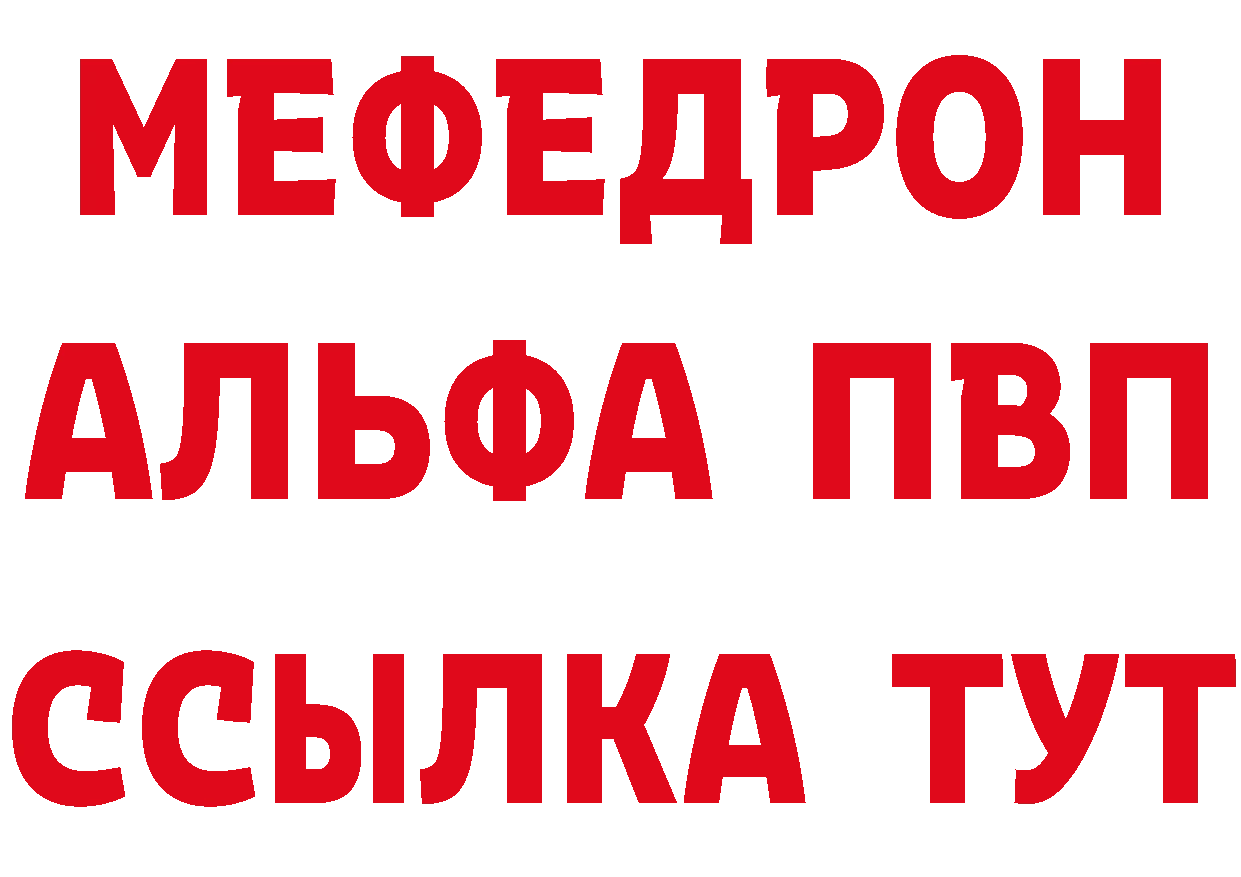 МЕФЕДРОН
АЛЬФА ПВП
ССЫЛКА ТУТ